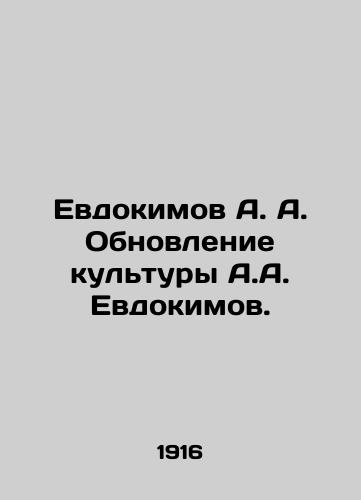 Евдокимов А. А. Обновление культуры А.А. Евдокимов.

1916